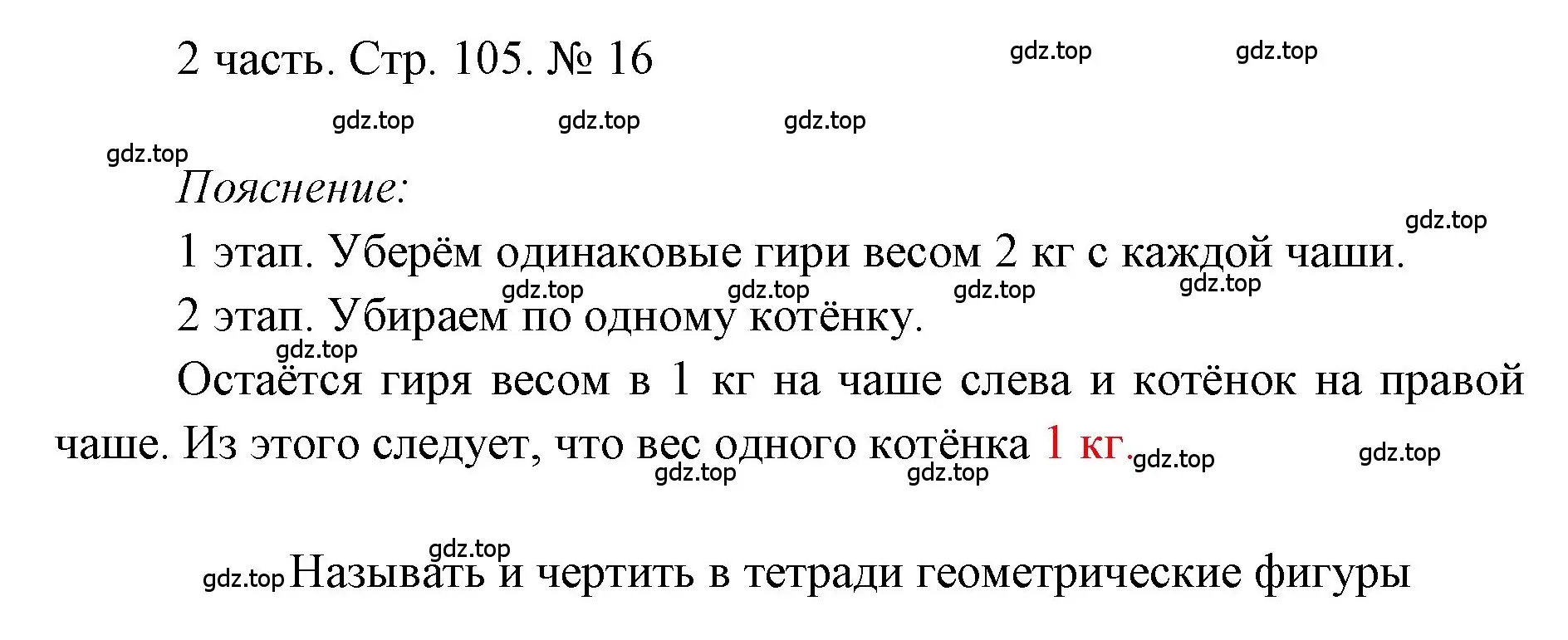 2 часть. Стр. 105. № 16

gdz.top gdz.top

gdz.top gdz.top gdz.top

gdz.top

Пояснение:

gdz.top

1 этап. Уберём одинаковые гири весом 2 кг с каждой чаши.

gdz.top gdz.top gdz.top gdz.top

2 этап. Убираем по одному котёнку.

gdz.top

Остаётся гиря весом в 1 кг на чаше слева и котёнок на правой чаше. Из этого следует, что вес одного котёнка 1 кг. gdz.top gdz.top

gdz.top gdz.top

gdz.top

gdz.top Называть и чертить в тетради геометрические фигуры